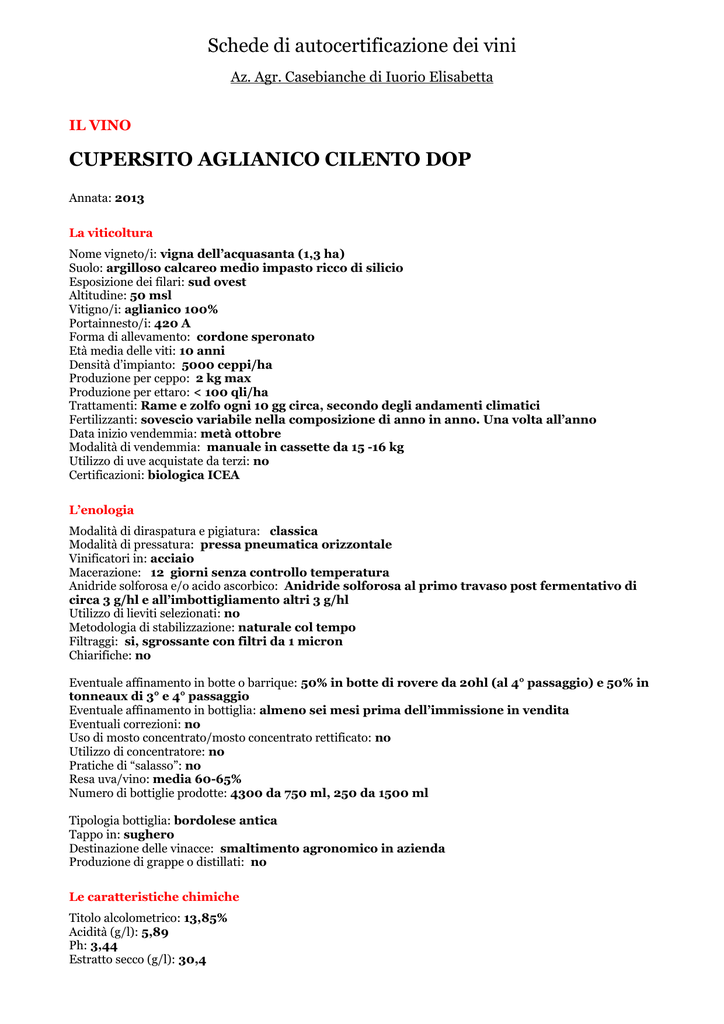 Schede di autocertificazione dei vini

Az. Agr. Casebianche di Iuorio Elisabetta

IL VINO

CUPERSITO AGLIANICO CILENTO DOP

Annata: 2013

La viticoltura

Nome vigneto/i: vigna dell'acquasanta (1,3 ha)
Suolo: argilloso calcareo medio impasto ricco di silicio
Esposizione dei filari: sud ovest
Altitudine: 50 msl
Vitigno/i: aglianico 100%
Portainnesto/i: 420 A
Forma di allevamento: cordone speronato
Età media delle viti: 10 anni
Densità d'impianto: 5000 ceppi/ha
Produzione per ceppo: 2 kg max
Produzione per ettaro: < 100 qli/ha
Trattamenti: Rame e zolfo ogni 10 gg circa, secondo degli andamenti climatici
Fertilizzanti: sovescio variabile nella composizione di anno in anno. Una volta all'anno
Data inizio vendemmia: metà ottobre
Modalità di vendemmia: manuale in cassette da 15 -16 kg
Utilizzo di uve acquistate da terzi: no
Certificazioni: biologica ICEA

L'enologia

Modalità di diraspatura e pigiatura: classica
Modalità di pressatura: pressa pneumatica orizzontale
Vinificatori in: acciaio
Macerazione: 12 giorni senza controllo temperatura
Anidride solforosa e/o acido ascorbico: Anidride solforosa al primo travaso post fermentativo di circa 3 g/hl e all'imbottigliamento altri 3 g/hl
Utilizzo di lieviti selezionati: no
Metodologia di stabilizzazione: naturale col tempo
Filtraggi: si, sgrossante con filtri da 1 micron
Chiarifiche: no

Eventuale affinamento in botte o barrique: 50% in botte di rovere da 20hl (al 4° passaggio) e 50% in tonneaux di 3° e 4° passaggio
Eventuale affinamento in bottiglia: almeno sei mesi prima dell'immissione in vendita
Eventuali correzioni: no
Uso di mosto concentrato/mosto concentrato rettificato: no
Utilizzo di concentratore: no
Pratiche di "salasso": no
Resa uva/vino: media 60-65%
Numero di bottiglie prodotte: 4300 da 750 ml, 250 da 1500 ml

Tipologia bottiglia: bordolese antica
Tappo in: sughero
Destinazione delle vinacce: smaltimento agronomico in azienda
Produzione di grappe o distillati: no

Le caratteristiche chimiche

Titolo alcolometrico: 13,85%
Acidità (g/l): 5,89
Ph: 3,44
Estratto secco (g/l): 30,4